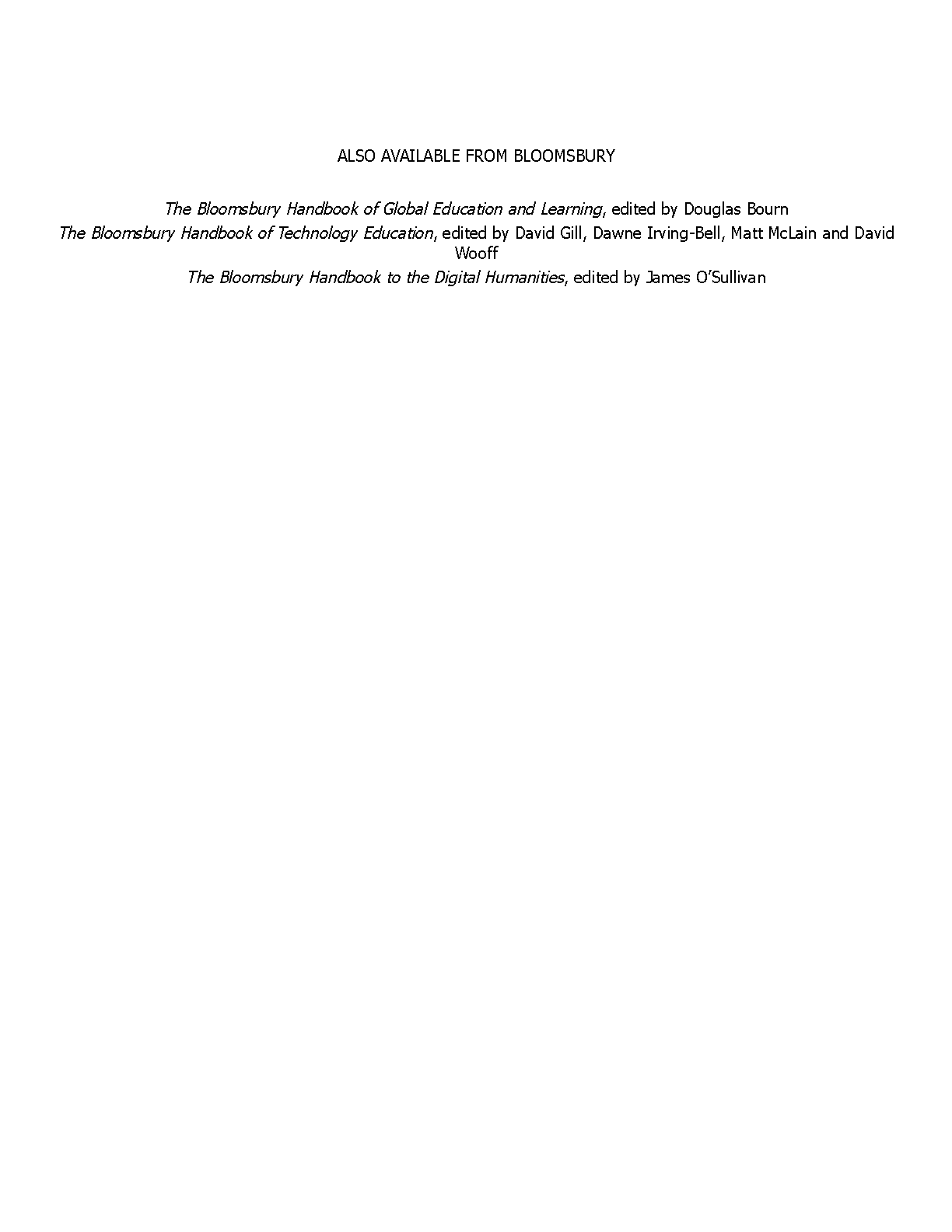 ALSO AVAILABLE FROM BLOOMSBURY

The Bloomsbury Handbook of Global Education and Learning, edited by Douglas Bourn
The Bloomsbury Handbook of Technology Education, edited by David Gill, Dawne Irving-Bell, Matt McLain and David Wooff
The Bloomsbury Handbook to the Digital Humanities, edited by James O'Sullivan